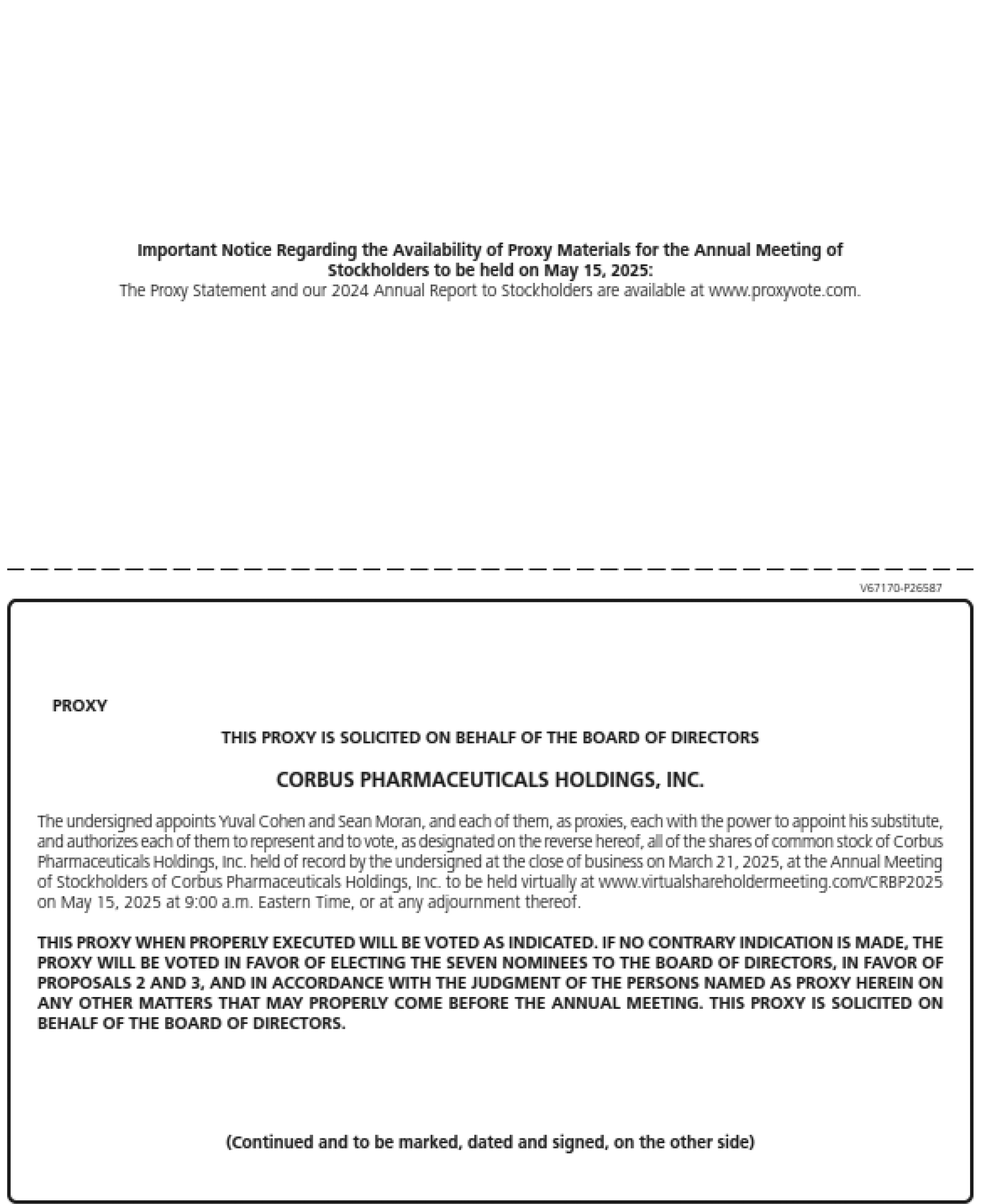 Important Notice Regarding the Availability of Proxy Materials for the Annual Meeting of Stockholders to be held on May 15, 2025:
The Proxy Statement and our 2024 Annual Report to Stockholders are available at www.proxyvote.com.

V67170-P26587

PROXY

THIS PROXY IS SOLICITED ON BEHALF OF THE BOARD OF DIRECTORS

CORBUS PHARMACEUTICALS HOLDINGS, INC.

The undersigned appoints Yuval Cohen and Sean Moran, and each of them, as proxies, each with the power to appoint his substitute, and authorizes each of them to represent and to vote, as designated on the reverse hereof, all of the shares of common stock of Corbus Pharmaceuticals Holdings, Inc. held of record by the undersigned at the close of business on March 21, 2025, at the Annual Meeting of Stockholders of Corbus Pharmaceuticals Holdings, Inc. to be held virtually at www.virtualshareholdermeeting.com/CRBP2025 on May 15, 2025 at 9:00 a.m. Eastern Time, or at any adjournment thereof.

THIS PROXY WHEN PROPERLY EXECUTED WILL BE VOTED AS INDICATED. IF NO CONTRARY INDICATION IS MADE, THE PROXY WILL BE VOTED IN FAVOR OF ELECTING THE SEVEN NOMINEES TO THE BOARD OF DIRECTORS, IN FAVOR OF PROPOSALS 2 AND 3, AND IN ACCORDANCE WITH THE JUDGMENT OF THE PERSONS NAMED AS PROXY HEREIN ON ANY OTHER MATTERS THAT MAY PROPERLY COME BEFORE THE ANNUAL MEETING. THIS PROXY IS SOLICITED ON BEHALF OF THE BOARD OF DIRECTORS.

(Continued and to be marked, dated and signed, on the other side)